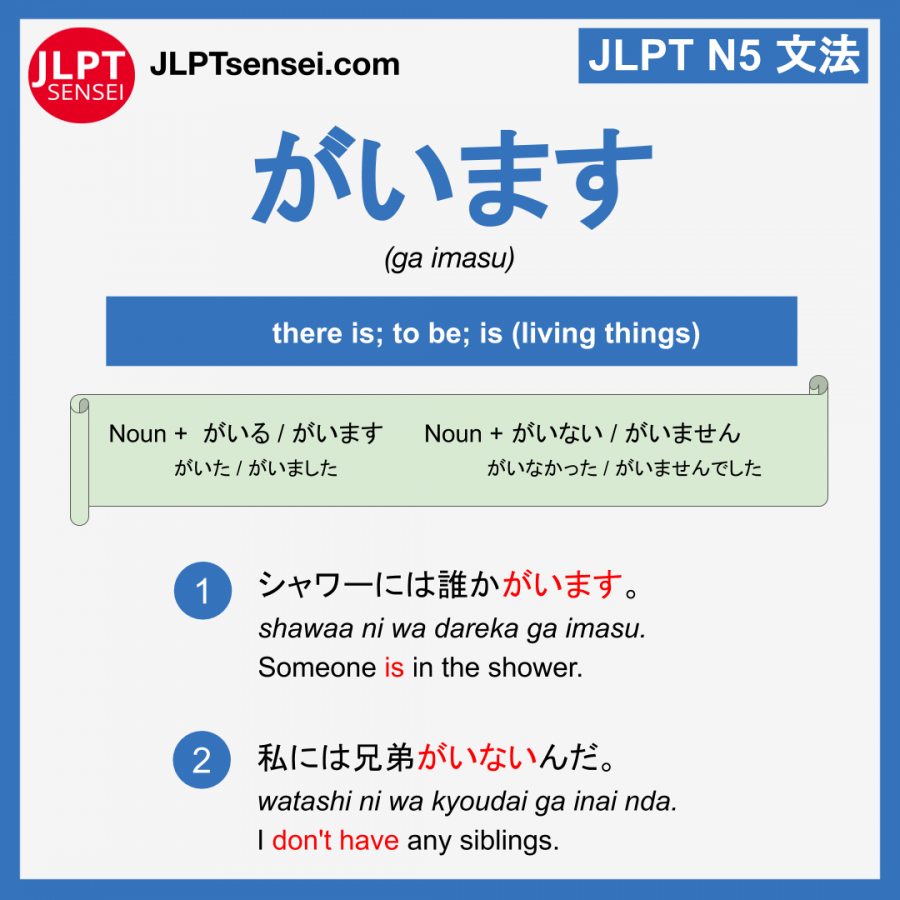 JLPT SENSEI

JLPTsensei.com

JLPT N5 文法

がいます

(ga imasu)

there is; to be; is (living things)

Noun + がいる / がいます
がいた / がいました

Noun + がいない / がいません
がいなかった / がいませんでした

1 シャワーには誰かがいます。
shawaa ni wa dareka ga imasu.
Someone is in the shower.

2 私には兄弟がいないんだ。
watashi ni wa kyoudai ga inai nda.
I don't have any siblings.